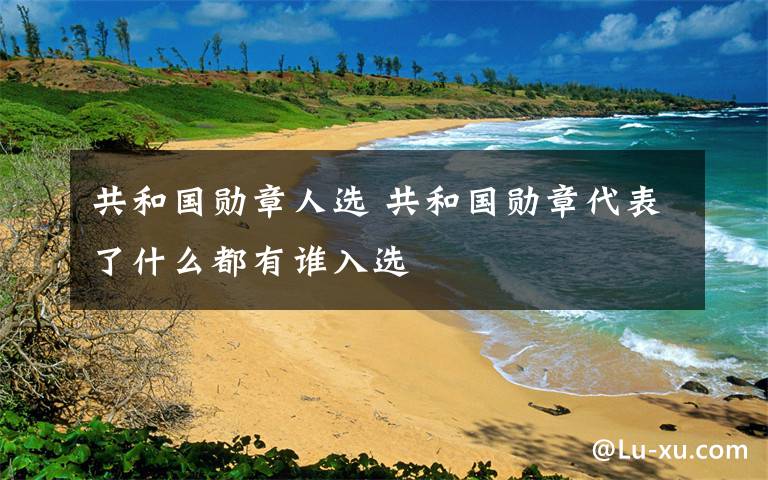 共和国勋章人选 共和国勋章代表了什么都有谁入选

@Lu-xu.com